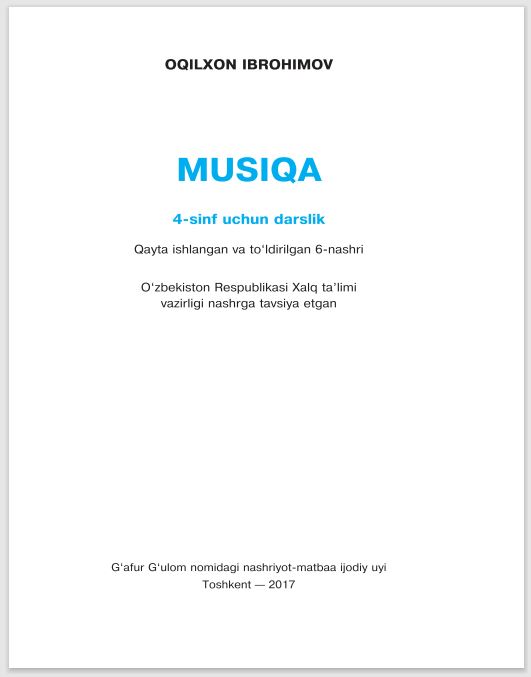 OQILXON IBROHIMOV

MUSIQA

4-sinf uchun darslik

Qayta ishlangan va to‘ldirilgan 6-nashri

O‘zbekiston Respublikasi Xalq ta’limi vazirligi nashrga tavsiya etgan

G‘afur G‘ulom nomidagi nashriyot-matbaa ijodiy uyi
Toshkent — 2017